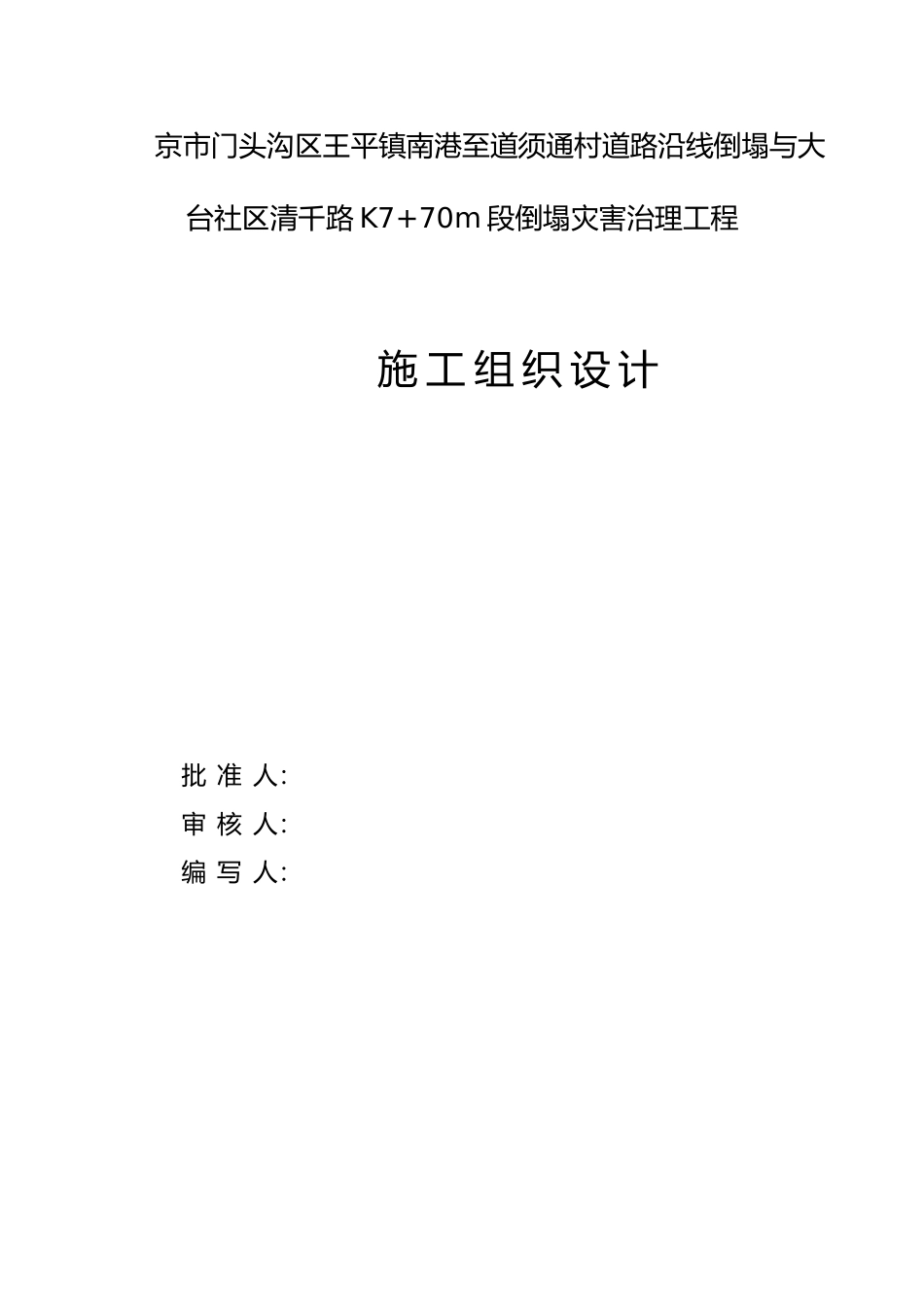 京市门头沟区王平镇南港至道须通村道路沿线倒塌与大台社区清千路 K7+70m 段倒塌灾害治理工程

施工组织设计

批 准 人:
审 核 人:
编 写 人: